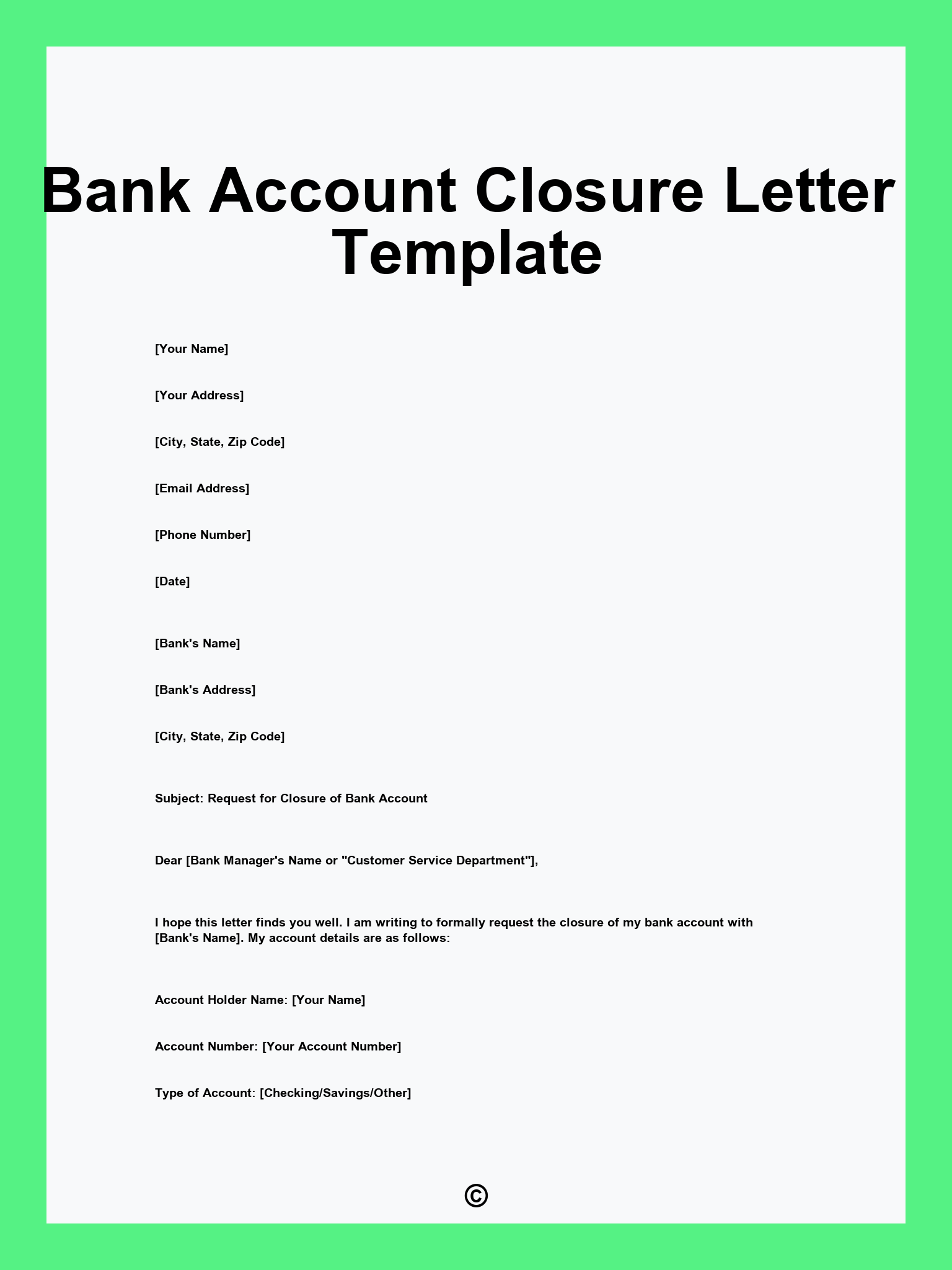 Bank Account Closure Letter Template

[Your Name]

[Your Address]

[City, State, Zip Code]

[Email Address]

[Phone Number]

[Date]

[Bank's Name]

[Bank's Address]

[City, State, Zip Code]

Subject: Request for Closure of Bank Account

Dear [Bank Manager's Name or "Customer Service Department"],

I hope this letter finds you well. I am writing to formally request the closure of my bank account with [Bank's Name]. My account details are as follows:

Account Holder Name: [Your Name]

Account Number: [Your Account Number]

Type of Account: [Checking/Savings/Other]

©